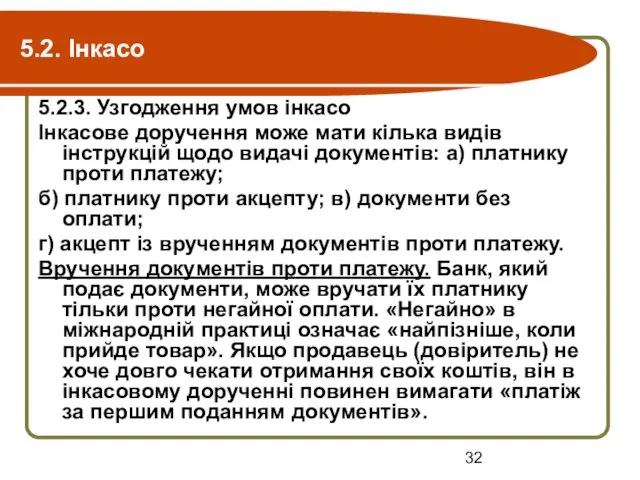 5.2. Інкасо

5.2.3. Узгодження умов інкасо

Інкасове доручення може мати кілька видів інструкцій щодо видачі документів: а) платнику проти платежу;

б) платнику проти акцепту; в) документи без оплати;

г) акцепт із врученням документів проти платежу.

Вручення документів проти платежу. Банк, який подає документи, може вручати їх платнику тільки проти негайної оплати. «Негайно» в міжнародній практиці означає «найпізніше, коли прийде товар». Якщо продавець (довіритель) не хоче довго чекати отримання своїх коштів, він в інкасовому дорученні повинен вимагати «платіж за першим поданням документів».

32